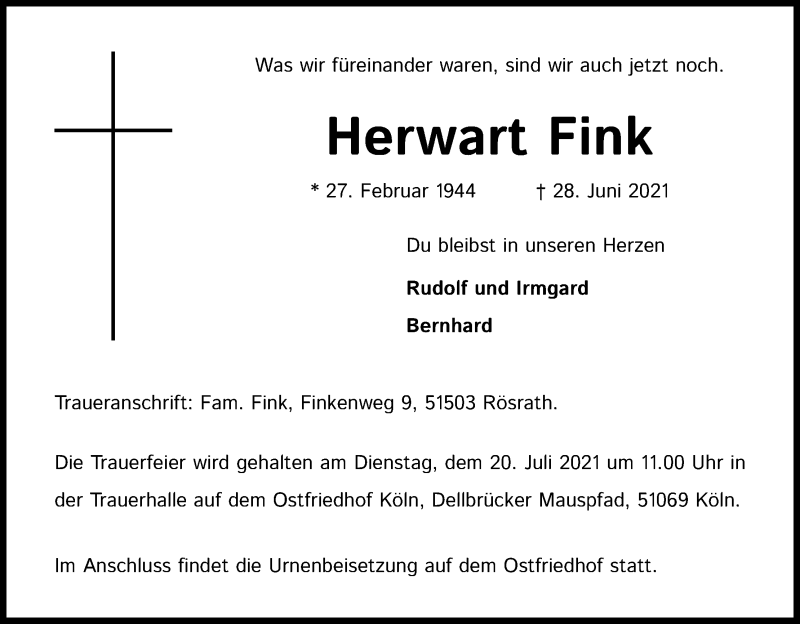 Was wir füreinander waren, sind wir auch jetzt noch.

Herwart Fink

* 27. Februar 1944 † 28. Juni 2021

Du bleibst in unseren Herzen

Rudolf und Irmgard

Bernhard

Traueranschrift: Fam. Fink, Finkenweg 9, 51503 Rösrath.

Die Trauerfeier wird gehalten am Dienstag, dem 20. Juli 2021 um 11.00 Uhr in der Trauerhalle auf dem Ostfriedhof Köln, Dellbrücker Mauspfad, 51069 Köln.

Im Anschluss findet die Urnenbeisetzung auf dem Ostfriedhof statt.